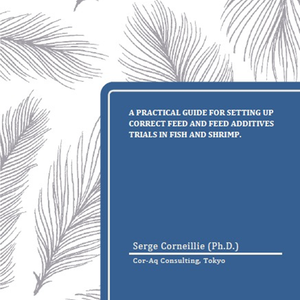 A PRACTICAL GUIDE FOR SETTING UP CORRECT FEED AND FEED ADDITIVES TRIALS IN FISH AND SHRIMP.

Serge Corneillie (Ph.D.)

Cor-Aq Consulting, Tokyo